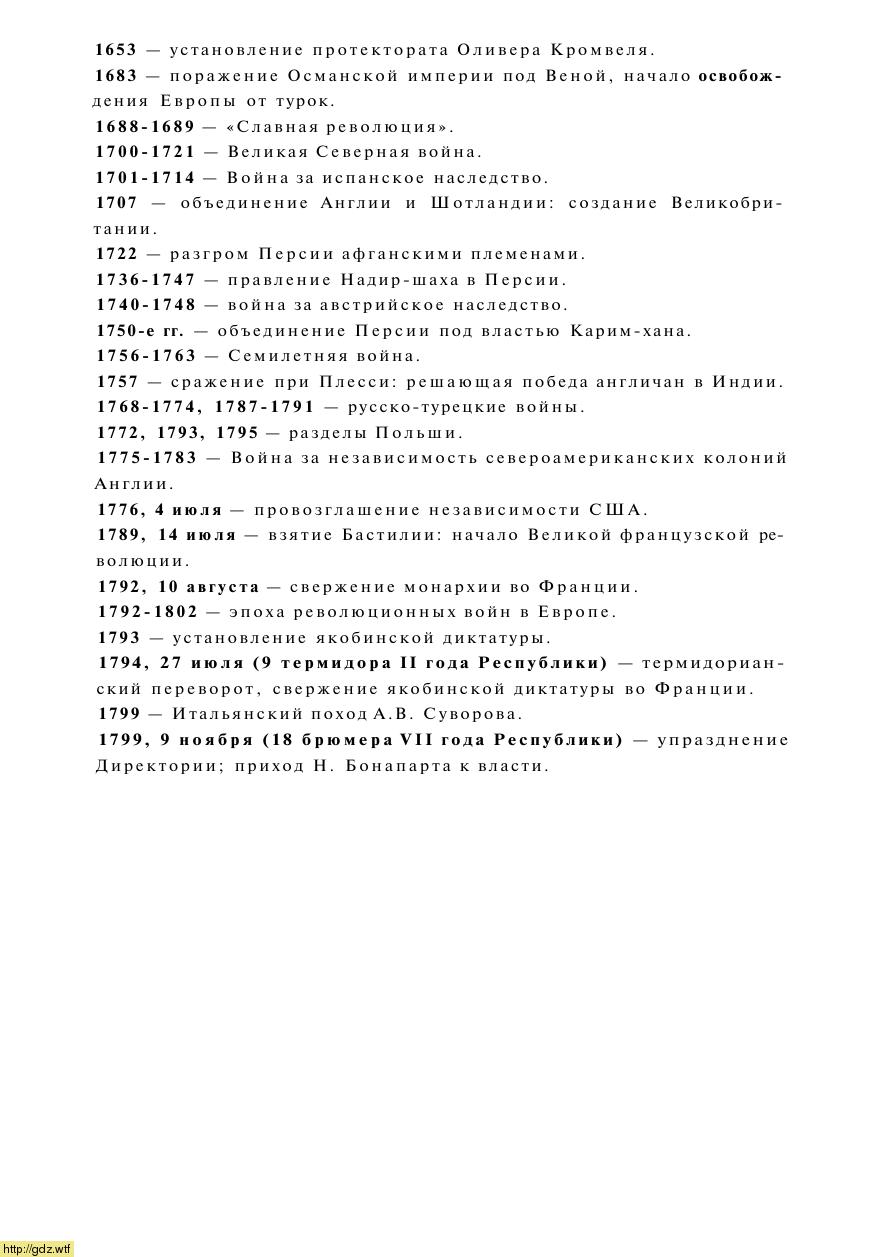 1653 — установление протектората Оливера Кромвеля.

1683 — поражение Османской империи под Веной, начало освобождения Европы от турок.

1688-1689 — «Славная революция».

1700-1721 — Великая Северная война.

1701-1714 — Война за испанское наследство.

1707 — объединение Англии и Шотландии: создание Великобритании.

1722 — разгром Персии афганскими племенами.

1736-1747 — правление Надир-шаха в Персии.

1740-1748 — война за австрийское наследство.

1750-е гг. — объединение Персии под властью Карим-хана.

1756-1763 — Семилетняя война.

1757 — сражение при Плесси: решающая победа англичан в Индии.

1768-1774, 1787-1791 — русско-турецкие войны.

1772, 1793, 1795 — разделы Польши.

1775-1783 — Война за независимость североамериканских колоний Англии.

1776, 4 июля — провозглашение независимости США.

1789, 14 июля — взятие Бастилии: начало Великой французской революции.

1792, 10 августа — свержение монархии во Франции.

1792-1802 — эпоха революционных войн в Европе.

1793 — установление якобинской диктатуры.

1794, 27 июля (9 термидора II года Республики) — термидорианский переворот, свержение якобинской диктатуры во Франции.

1799 — Итальянский поход А.В. Суворова.

1799, 9 ноября (18 брюмера VII года Республики) — упразднение Директории; приход Н. Бонапарта к власти.

http://gdz.wtf